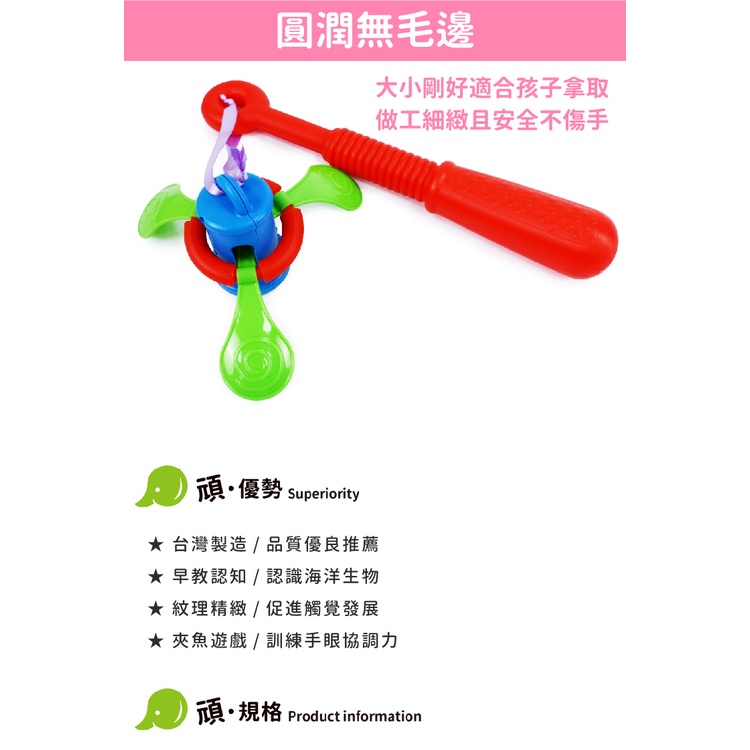 圓潤無毛邊

大小剛好適合孩子拿取
做工細緻且安全不傷手

頑·優勢 Superiority

★ 台灣製造 / 品質優良推薦
★ 早教認知 / 認識海洋生物
★ 紋理精緻 / 促進觸覺發展
★ 夾魚遊戲 / 訓練手眼協調力

頑·規格 Product information